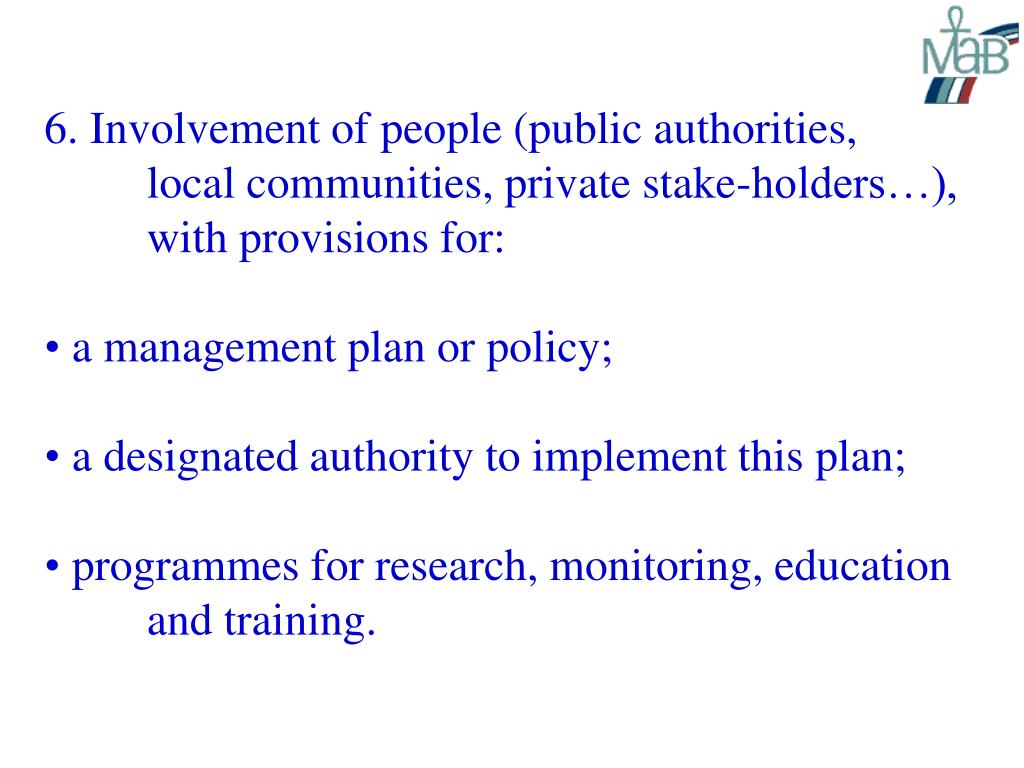 MaB

6. Involvement of people (public authorities, local communities, private stake-holders…), with provisions for:

• a management plan or policy;

• a designated authority to implement this plan;

• programmes for research, monitoring, education and training.